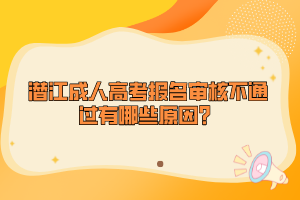 潜江成人高考报名审核不通过有哪些原因？